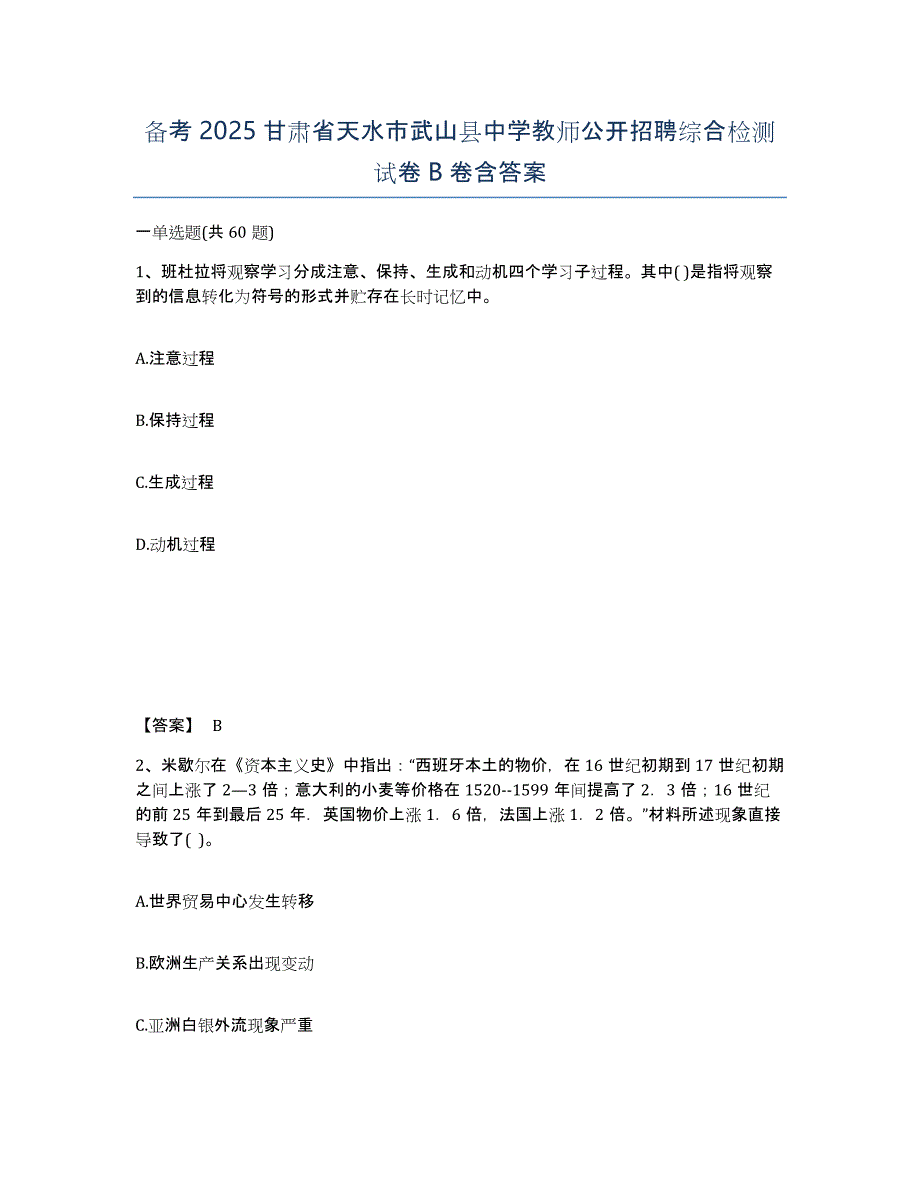 备考 2025 甘肃省天水市武山县中学教师公开招聘综合检测试卷 B 卷含答案

一单选题(共 60 题)

1、班杜拉将观察学习分成注意、保持、生成和动机四个学习子过程。其中( )是指将观察到的信息转化为符号的形式并贮存在长时记忆中。

A.注意过程

B.保持过程

C.生成过程

D.动机过程

【答案】 B

2、米歇尔在《资本主义史》中指出：“西班牙本土的物价，在 16 世纪初期到 17 世纪初期之间上涨了 2—3 倍；意大利的小麦等价格在 1520--1599 年间提高了 2．3 倍；16 世纪的前 25 年到最后 25 年．英国物价上涨 1．6 倍，法国上涨 1．2 倍。”材料所述现象直接导致了( )。

A.世界贸易中心发生转移

B.欧洲生产关系出现变动

C.亚洲白银外流现象严重